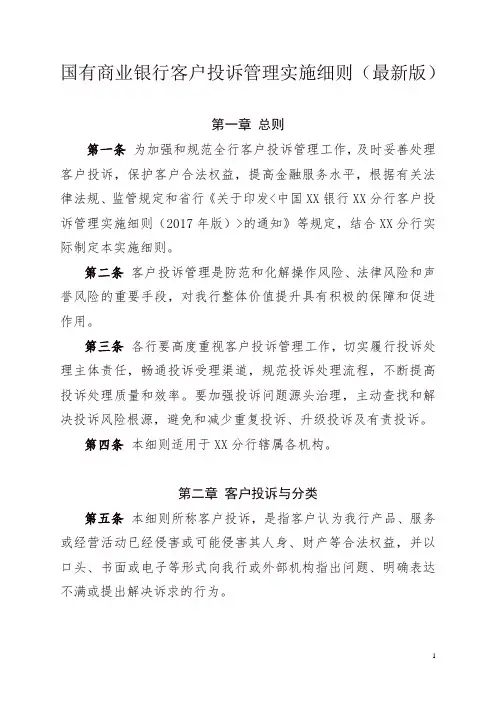 国有商业银行客户投诉管理实施细则（最新版）

第一章 总则

第一条 为加强和规范全行客户投诉管理工作，及时妥善处理客户投诉，保护客户合法权益，提高金融服务水平，根据有关法律法规、监管规定和省行《关于印发<中国XX银行XX分行客户投诉管理实施细则（2017年版）>的通知》等规定，结合XX分行实际制定本实施细则。

第二条 客户投诉管理是防范和化解操作风险、法律风险和声誉风险的重要手段，对我行整体价值提升具有积极的保障和促进作用。

第三条 各行要高度重视客户投诉管理工作，切实履行投诉处理主体责任，畅通投诉受理渠道，规范投诉处理流程，不断提高投诉处理质量和效率。要加强投诉问题源头治理，主动查找和解决投诉风险根源，避免和减少重复投诉、升级投诉及有责投诉。

第四条 本细则适用于XX分行辖属各机构。

第二章 客户投诉与分类

第五条 本细则所称客户投诉，是指客户认为我行产品、服务或经营活动已经侵害或可能侵害其人身、财产等合法权益，并以口头、书面或电子等形式向我行或外部机构指出问题、明确表达不满或提出解决诉求的行为。

1